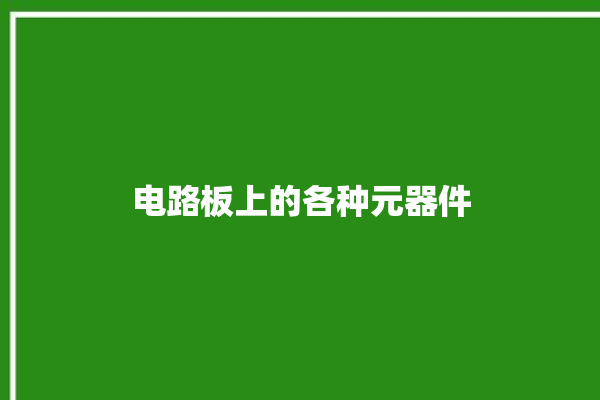 电路板上的各种元器件